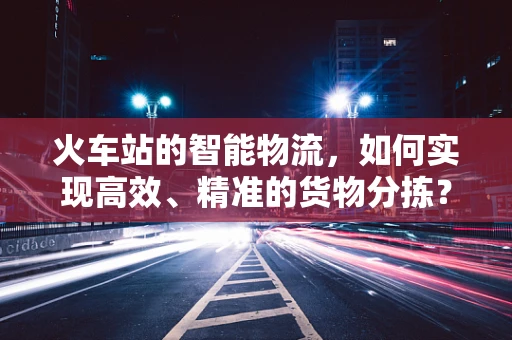 HOTEL

火车站的智能物流，如何实现高效、精准的货物分拣？

cidade